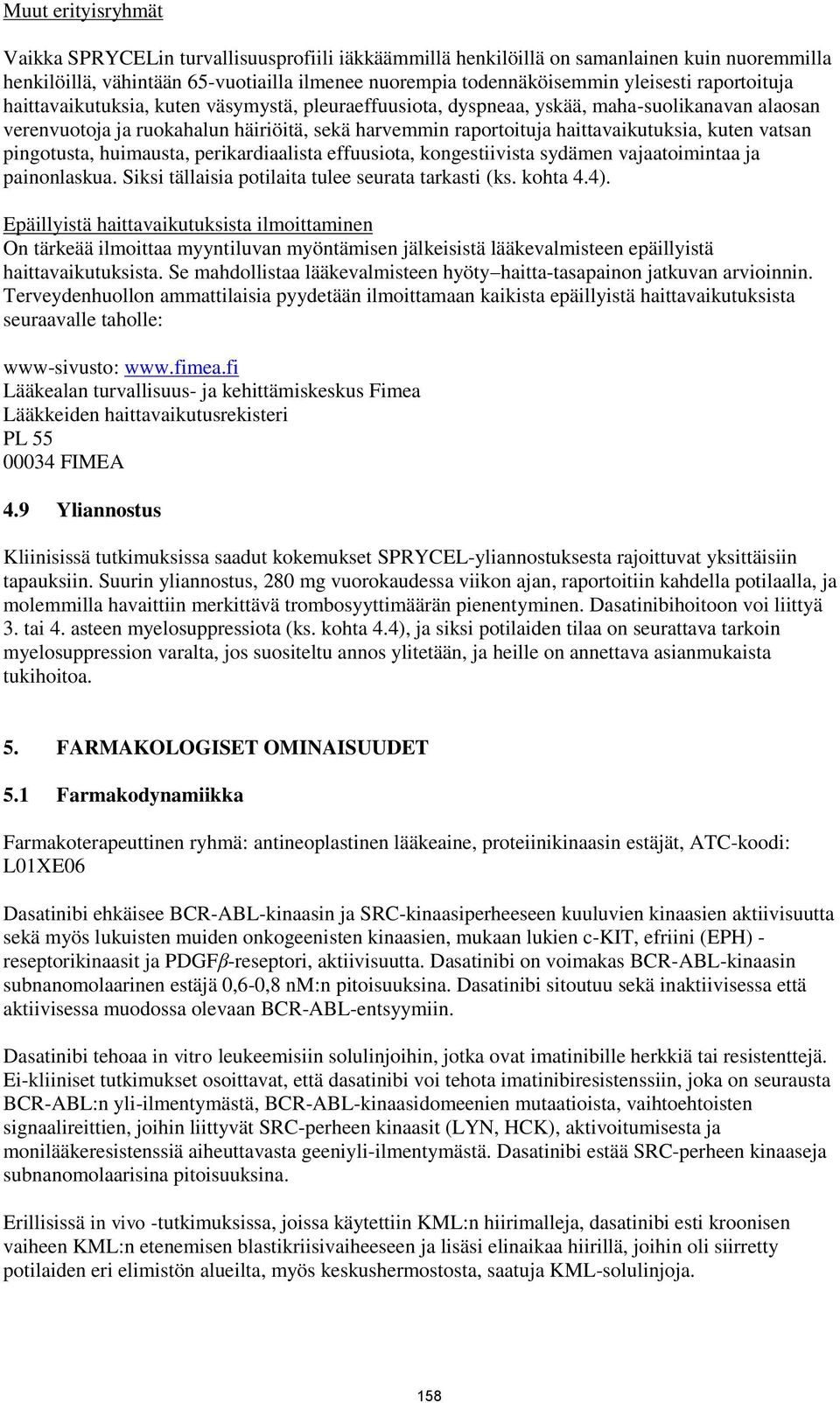 Muut erityisryhmät

Vaikka SPRYCELin turvallisuusprofiili iäkkäämmillä henkilöillä on samanlainen kuin nuoremmilla henkilöillä, vähintään 65-vuotiailla ilmenee nuorempia todennäköisemmin yleisesti raportoituja haittavaikutuksia, kuten väsymystä, pleuraeffuusiota, dyspneaa, yskää, maha-suolikanavan alaosan verenvuotoja ja ruokahalun häiriöitä, sekä harvemmin raportoituja haittavaikutuksia, kuten vatsan pingotusta, huimausta, perikardiaalista effuusiota, kongestiivista sydämen vajaatoimintaa ja painonlaskua. Siksi tällaisia potilaita tulee seurata tarkasti (ks. kohta 4.4).

Epäillyistä haittavaikutuksista ilmoittaminen
On tärkeää ilmoittaa myyntiluvan myöntämisen jälkeisistä lääkevalmisteen epäillyistä haittavaikutuksista. Se mahdollistaa lääkevalmisteen hyöty–haitta-tasapainon jatkuvan arvioinnin. Terveydenhuollon ammattilaisia pyydetään ilmoittamaan kaikista epäillyistä haittavaikutuksista seuraavalle taholle:

www-sivusto: www.fimea.fi
Lääkealan turvallisuus- ja kehittämiskeskus Fimea
Lääkkeiden haittavaikutusrekisteri
PL 55
00034 FIMEA

4.9 Yliannostus

Kliinisissä tutkimuksissa saadut kokemukset SPRYCEL-yliannostuksesta rajoittuvat yksittäisiin tapauksiin. Suurin yliannostus, 280 mg vuorokaudessa viikon ajan, raportoitiin kahdella potilaalla, ja molemmilla havaittiin merkittävä trombosyyttimäärän pienentyminen. Dasatinibihoitoon voi liittyä 3. tai 4. asteen myelosuppressiota (ks. kohta 4.4), ja siksi potilaiden tilaa on seurattava tarkoin myelosuppression varalta, jos suositeltu annos ylitetään, ja heille on annettava asianmukaista tukihoitoa.

5. FARMAKOLOGISET OMINAISUUDET

5.1 Farmakodynamiikka

Farmakoterapeuttinen ryhmä: antineoplastinen lääkeaine, proteiinikinaasin estäjät, ATC-koodi: L01XE06

Dasatinibi ehkäisee BCR-ABL-kinaasin ja SRC-kinaasiperheeseen kuuluvien kinaasien aktiivisuutta sekä myös lukuisten muiden onkogeenisten kinaasien, mukaan lukien c-KIT, efriini (EPH) -reseptorikinaasit ja PDGF$\beta$-reseptori, aktiivisuutta. Dasatinibi on voimakas BCR-ABL-kinaasin subnanomolaarinen estäjä 0,6-0,8 nM:n pitoisuuksina. Dasatinibi sitoutuu sekä inaktiivisessa että aktiivisessa muodossa olevaan BCR-ABL-entsyymiin.

Dasatinibi tehoaa in vitro leukeemisiin solulinjoihin, jotka ovat imatinibille herkkiä tai resistenttejä. Ei-kliiniset tutkimukset osoittavat, että dasatinibi voi tehota imatinibiresistenssiin, joka on seurausta BCR-ABL:n yli-ilmentymästä, BCR-ABL-kinaasidomeenien mutaatioista, vaihtoehtoisten signaalireittien, joihin liittyvät SRC-perheen kinaasit (LYN, HCK), aktivoitumisesta ja monilääkeresistenssiä aiheuttavasta geeniyli-ilmentymästä. Dasatinibi estää SRC-perheen kinaaseja subnanomolaarisina pitoisuuksina.

Erillisissä in vivo -tutkimuksissa, joissa käytettiin KML:n hiirimalleja, dasatinibi esti kroonisen vaiheen KML:n etenemisen blastikriisivaiheeseen ja lisäsi elinaikaa hiirillä, joihin oli siirretty potilaiden eri elimistön alueilta, myös keskushermostosta, saatuja KML-solulinjoja.

158